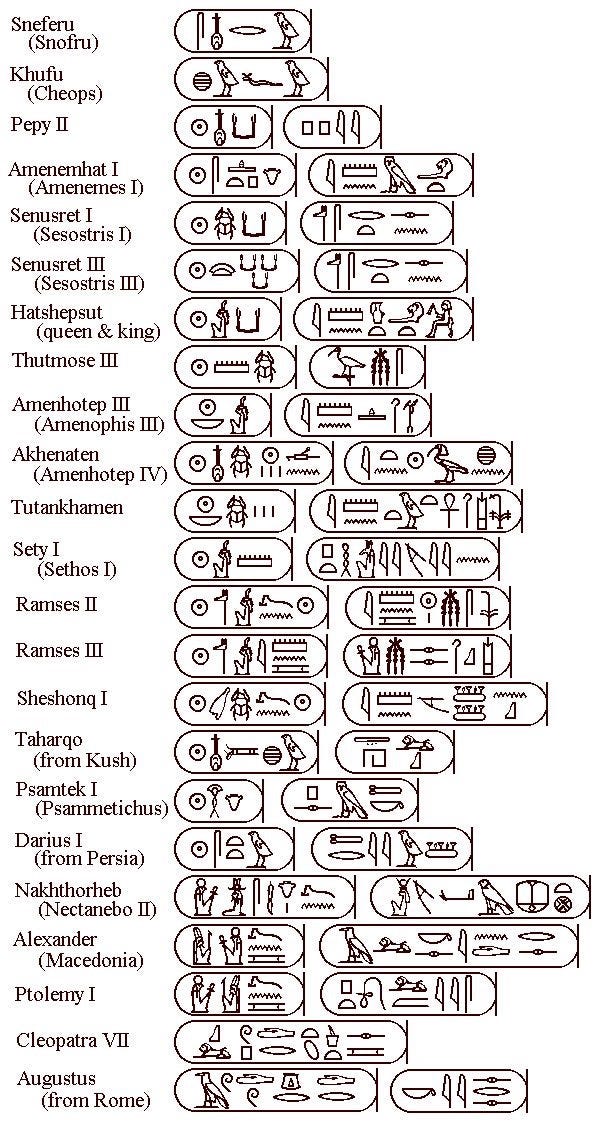 Sneferu (Snofru)

Khufu (Cheops)

Pepy II

Amenemhat I (Amenemes I)

Senusret I (Sesostris I)

Senusret III (Sesostris III)

Hatshepsut (queen & king)

Thutmose III

Amenhotep III (Amenophis III)

Akhenaten (Amenhotep IV)

Tutankhamen

Sety I (Sethos I)

Ramses II

Ramses III

Sheshonq I

Taharqo (from Kush)

Psamtek I (Psammetichus)

Darius I (from Persia)

Nakhthorheb (Nectanebo II)

Alexander (Macedonia)

Ptolemy I

Cleopatra VII

Augustus (from Rome)